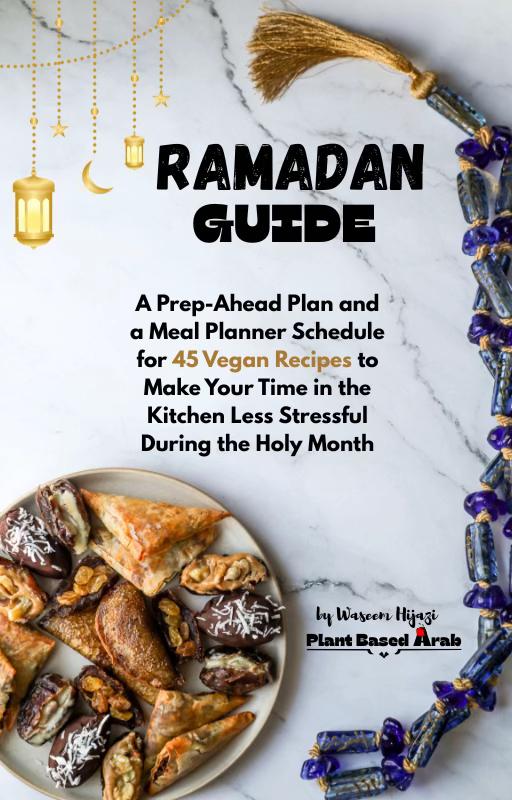 RAMADAN GUIDE

A Prep-Ahead Plan and a Meal Planner Schedule for 45 Vegan Recipes to Make Your Time in the Kitchen Less Stressful During the Holy Month

by Waseem Hijazi

Plant Based Arab